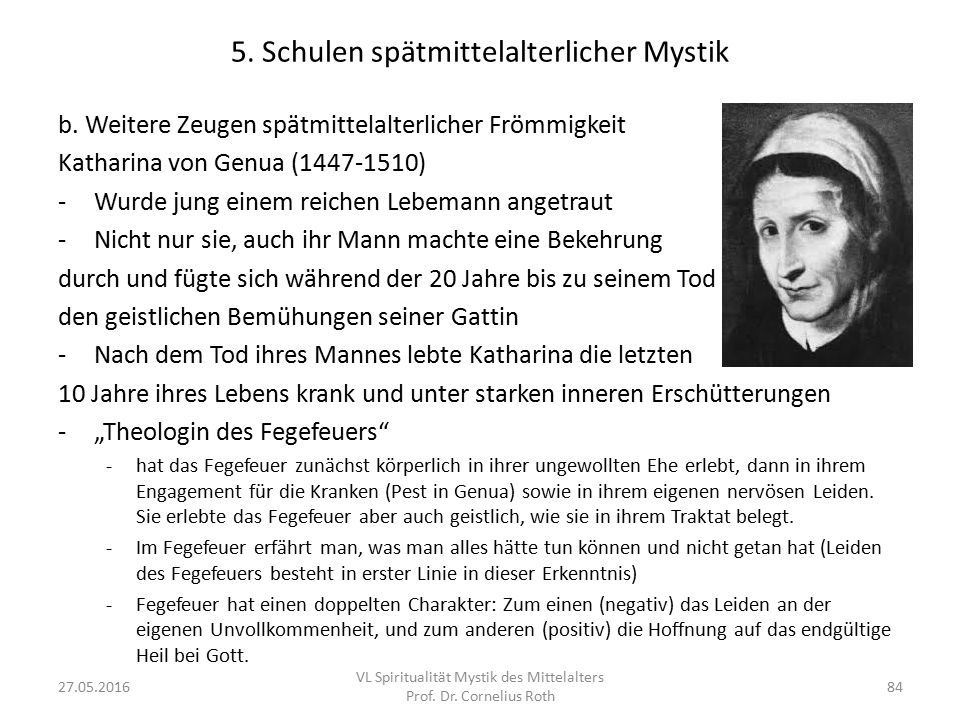 5. Schulen spätmittelalterlicher Mystik

b. Weitere Zeugen spätmittelalterlicher Frömmigkeit
Katharina von Genua (1447-1510)
- Wurde jung einem reichen Lebemann angetraut
- Nicht nur sie, auch ihr Mann machte eine Bekehrung durch und fügte sich während der 20 Jahre bis zu seinem Tod den geistlichen Bemühungen seiner Gattin
- Nach dem Tod ihres Mannes lebte Katharina die letzten 10 Jahre ihres Lebens krank und unter starken inneren Erschütterungen
- „Theologin des Fegefeuers“
  - hat das Fegefeuer zunächst körperlich in ihrer ungewollten Ehe erlebt, dann in ihrem Engagement für die Kranken (Pest in Genua) sowie in ihrem eigenen nervösen Leiden. Sie erlebte das Fegefeuer aber auch geistlich, wie sie in ihrem Traktat belegt.
  - Im Fegefeuer erfährt man, was man alles hätte tun können und nicht getan hat (Leiden des Fegefeuers besteht in erster Linie in dieser Erkenntnis)
  - Fegefeuer hat einen doppelten Charakter: Zum einen (negativ) das Leiden an der eigenen Unvollkommenheit, und zum anderen (positiv) die Hoffnung auf das endgültige Heil bei Gott.

27.05.2016
VL Spiritualität Mystik des Mittelalters
Prof. Dr. Cornelius Roth
84